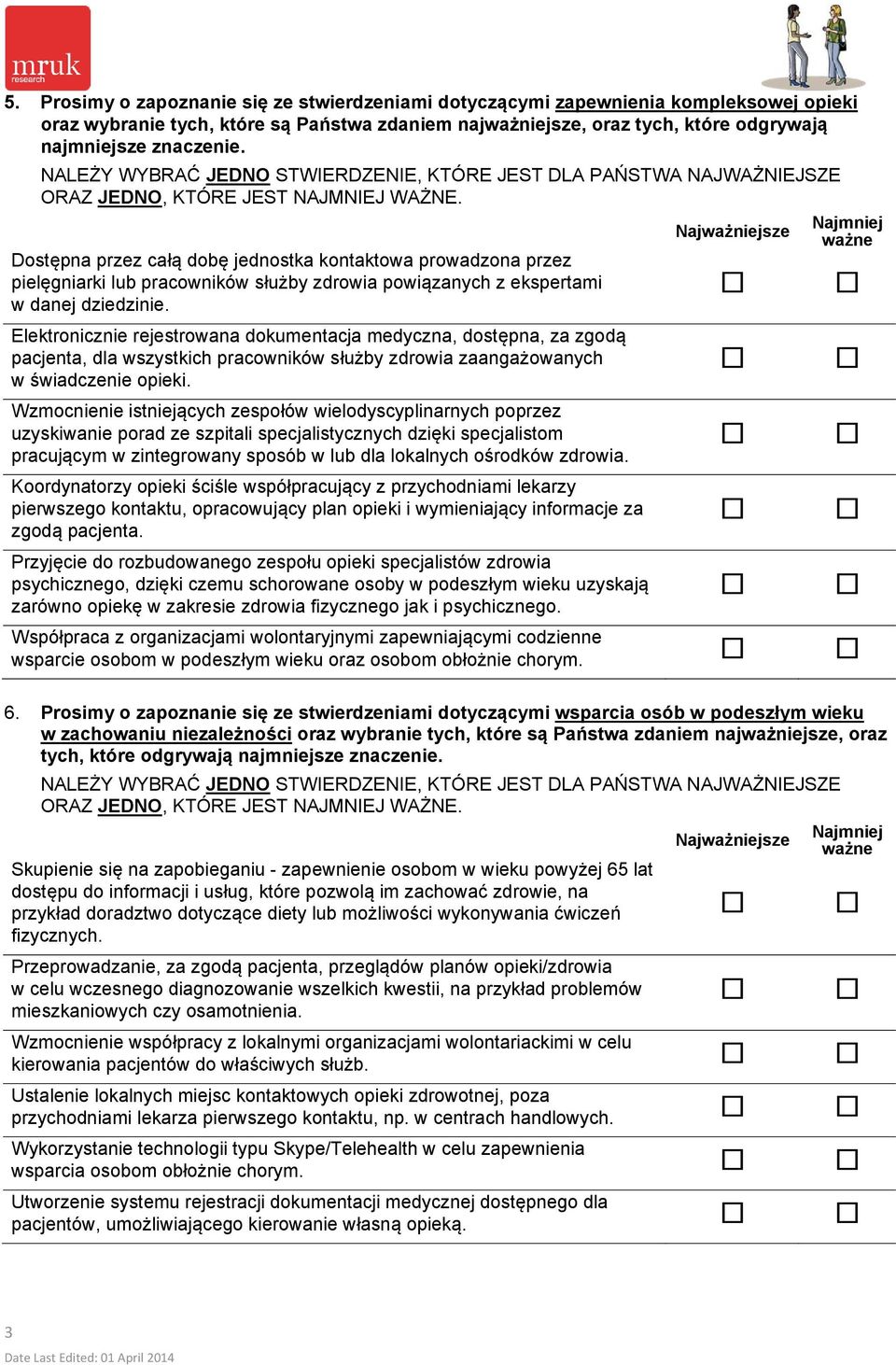 mruk research

5. Prosimy o zapoznanie się ze stwierdzeniami dotyczącymi zapewnienia kompleksowej opieki oraz wybranie tych, które są Państwa zdaniem najważniejsze, oraz tych, które odgrywają najmniejsze znaczenie.

NALEŻY WYBRAĆ JEDNO STWIERDZENIE, KTÓRE JEST DLA PAŃSTWA NAJWAŻNIEJSZE ORAZ JEDNO, KTÓRE JEST NAJMNIEJ WAŻNE.

| | Najważniejsze | Najmniej ważne |
|---|---|---|
| Dostępna przez całą dobę jednostka kontaktowa prowadzona przez pielęgniarki lub pracowników służby zdrowia powiązanych z ekspertami w danej dziedzinie. | ☐ | ☐ |
| Elektronicznie rejestrowana dokumentacja medyczna, dostępna, za zgodą pacjenta, dla wszystkich pracowników służby zdrowia zaangażowanych w świadczenie opieki. | ☐ | ☐ |
| Wzmocnienie istniejących zespołów wielodyscyplinarnych poprzez uzyskiwanie porad ze szpitali specjalistycznych dzięki specjalistom pracującym w zintegrowany sposób w lub dla lokalnych ośrodków zdrowia. | ☐ | ☐ |
| Koordynatorzy opieki ściśle współpracujący z przychodniami lekarzy pierwszego kontaktu, opracowujący plan opieki i wymieniający informacje za zgodą pacjenta. | ☐ | ☐ |
| Przyjęcie do rozbudowanego zespołu opieki specjalistów zdrowia psychicznego, dzięki czemu schorowane osoby w podeszłym wieku uzyskają zarówno opiekę w zakresie zdrowia fizycznego jak i psychicznego. | ☐ | ☐ |
| Współpraca z organizacjami wolontaryjnymi zapewniającymi codzienne wsparcie osobom w podeszłym wieku oraz osobom obłożnie chorym. | ☐ | ☐ |

6. Prosimy o zapoznanie się ze stwierdzeniami dotyczącymi wsparcia osób w podeszłym wieku w zachowaniu niezależności oraz wybranie tych, które są Państwa zdaniem najważniejsze, oraz tych, które odgrywają najmniejsze znaczenie.

NALEŻY WYBRAĆ JEDNO STWIERDZENIE, KTÓRE JEST DLA PAŃSTWA NAJWAŻNIEJSZE ORAZ JEDNO, KTÓRE JEST NAJMNIEJ WAŻNE.

| | Najważniejsze | Najmniej ważne |
|---|---|---|
| Skupienie się na zapobieganiu - zapewnienie osobom w wieku powyżej 65 lat dostępu do informacji i usług, które pozwolą im zachować zdrowie, na przykład doradztwo dotyczące diety lub możliwości wykonywania ćwiczeń fizycznych. | ☐ | ☐ |
| Przeprowadzanie, za zgodą pacjenta, przeglądów planów opieki/zdrowia w celu wczesnego diagnozowanie wszelkich kwestii, na przykład problemów mieszkaniowych czy osamotnienia. | ☐ | ☐ |
| Wzmocnienie współpracy z lokalnymi organizacjami wolontariackimi w celu kierowania pacjentów do właściwych służb. | ☐ | ☐ |
| Ustalenie lokalnych miejsc kontaktowych opieki zdrowotnej, poza przychodniami lekarza pierwszego kontaktu, np. w centrach handlowych. | ☐ | ☐ |
| Wykorzystanie technologii typu Skype/Telehealth w celu zapewnienia wsparcia osobom obłożnie chorym. | ☐ | ☐ |
| Utworzenie systemu rejestracji dokumentacji medycznej dostępnego dla pacjentów, umożliwiającego kierowanie własną opieką. | ☐ | ☐ |

3

Date Last Edited: 01 April 2014